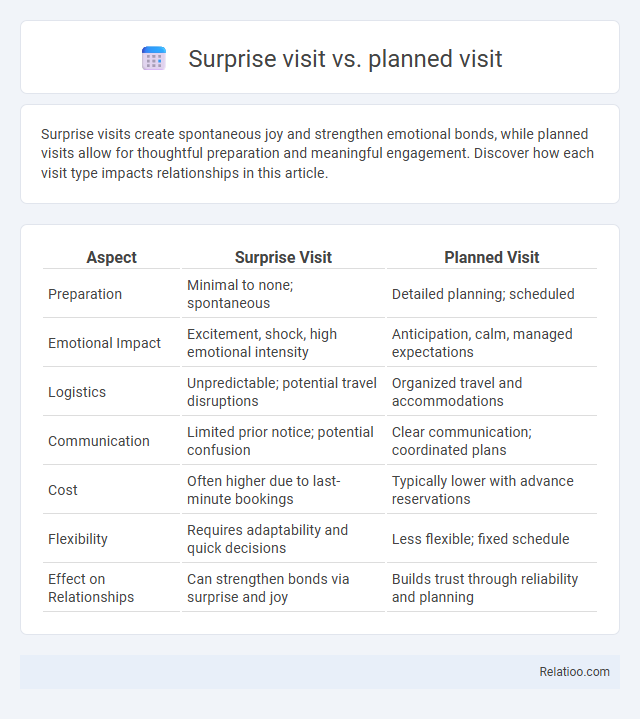 Surprise visit vs. planned visit

Surprise visits create spontaneous joy and strengthen emotional bonds, while planned visits allow for thoughtful preparation and meaningful engagement. Discover how each visit type impacts relationships in this article.

| Aspect | Surprise Visit | Planned Visit |
|---|---|---|
| Preparation | Minimal to none; spontaneous | Detailed planning; scheduled |
| Emotional Impact | Excitement, shock, high emotional intensity | Anticipation, calm, managed expectations |
| Logistics | Unpredictable; potential travel disruptions | Organized travel and accommodations |
| Communication | Limited prior notice; potential confusion | Clear communication; coordinated plans |
| Cost | Often higher due to last-minute bookings | Typically lower with advance reservations |
| Flexibility | Requires adaptability and quick decisions | Less flexible; fixed schedule |
| Effect on Relationships | Can strengthen bonds via surprise and joy | Builds trust through reliability and planning |

Relatioo.com